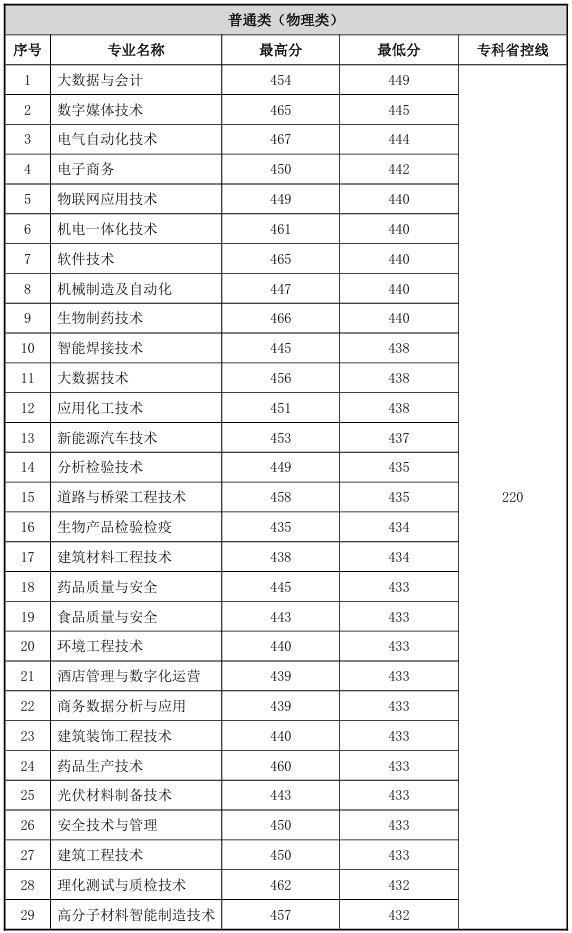 普通类（物理类）

| 序号 | 专业名称 | 最高分 | 最低分 | 专科省控线 |
|---|---|---|---|---|
| 1 | 大数据与会计 | 454 | 449 | 220 |
| 2 | 数字媒体技术 | 465 | 445 | |
| 3 | 电气自动化技术 | 467 | 444 | |
| 4 | 电子商务 | 450 | 442 | |
| 5 | 物联网应用技术 | 449 | 440 | |
| 6 | 机电一体化技术 | 461 | 440 | |
| 7 | 软件技术 | 465 | 440 | |
| 8 | 机械制造及自动化 | 447 | 440 | |
| 9 | 生物制药技术 | 466 | 440 | |
| 10 | 智能焊接技术 | 445 | 438 | |
| 11 | 大数据技术 | 456 | 438 | |
| 12 | 应用化工技术 | 451 | 438 | |
| 13 | 新能源汽车技术 | 453 | 437 | |
| 14 | 分析检验技术 | 449 | 435 | |
| 15 | 道路与桥梁工程技术 | 458 | 435 | |
| 16 | 生物产品检验检疫 | 435 | 434 | |
| 17 | 建筑材料工程技术 | 438 | 434 | |
| 18 | 药品质量与安全 | 445 | 433 | |
| 19 | 食品质量与安全 | 443 | 433 | |
| 20 | 环境工程技术 | 440 | 433 | |
| 21 | 酒店管理与数字化运营 | 439 | 433 | |
| 22 | 商务数据分析与应用 | 439 | 433 | |
| 23 | 建筑装饰工程技术 | 440 | 433 | |
| 24 | 药品生产技术 | 460 | 433 | |
| 25 | 光伏材料制备技术 | 443 | 433 | |
| 26 | 安全技术与管理 | 450 | 433 | |
| 27 | 建筑工程技术 | 450 | 433 | |
| 28 | 理化测试与质检技术 | 462 | 432 | |
| 29 | 高分子材料智能制造技术 | 457 | 432 | |